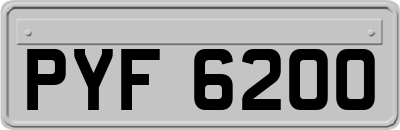 PYF 6200